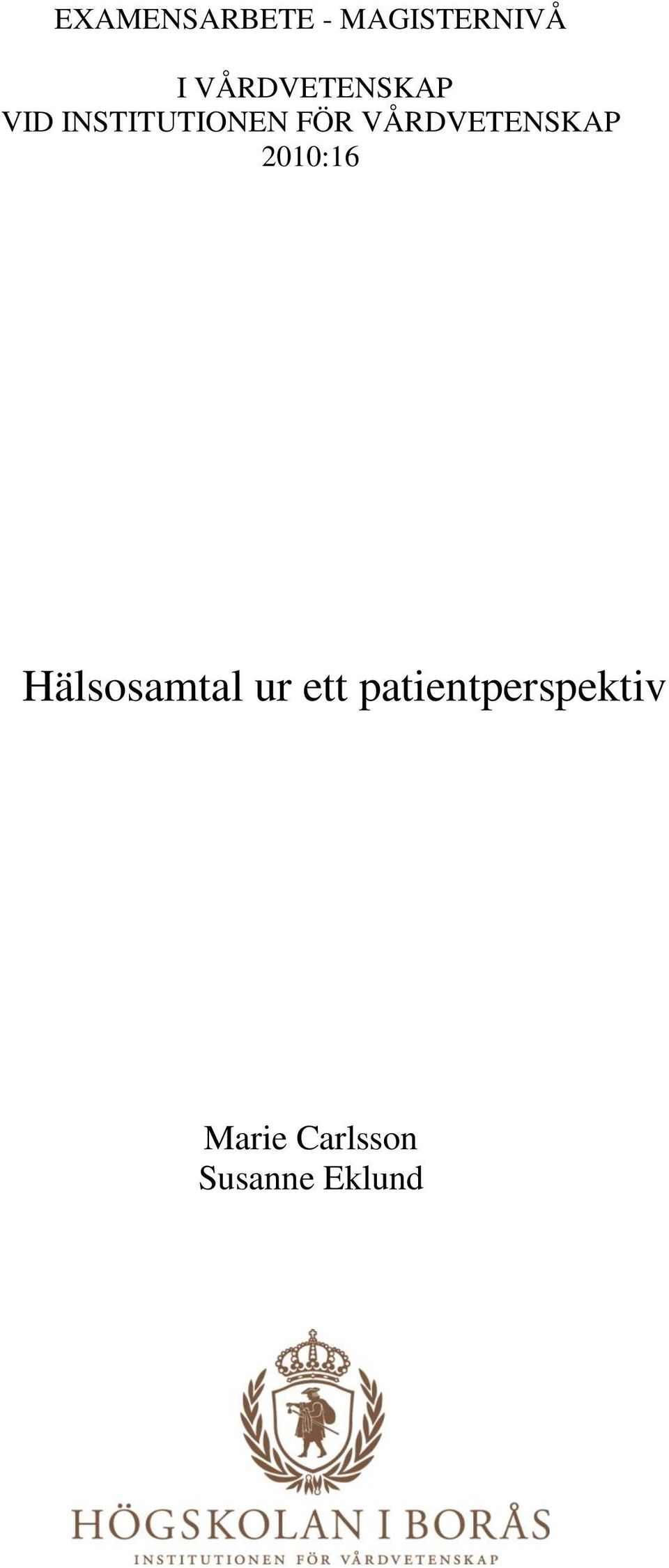 EXAMENSARBETE - MAGISTERNIVÅ

I VÅRDVETENSKAP
VID INSTITUTIONEN FÖR VÅRDVETENSKAP
2010:16

Hälsosamtal ur ett patientperspektiv

Marie Carlsson
Susanne Eklund

HÖGSKOLAN I BORÅS
INSTITUTIONEN FÖR VÅRDVETENSKAP